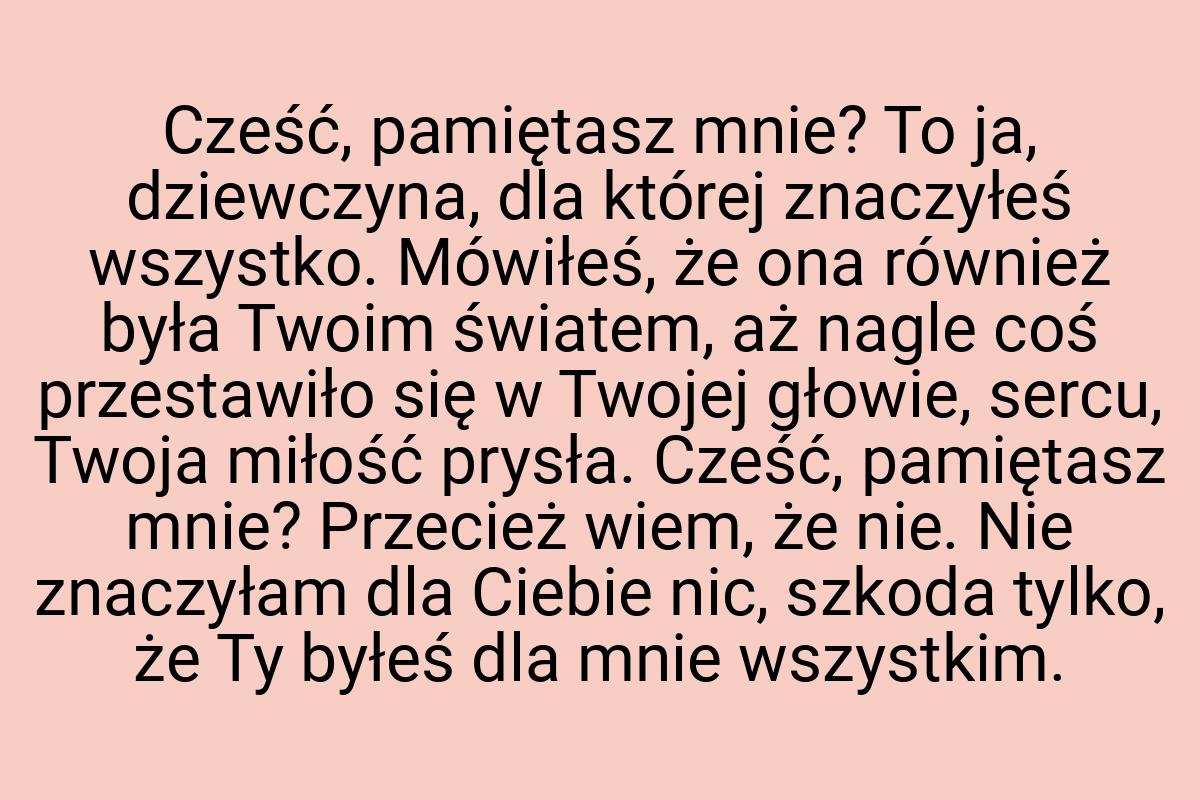 Cześć, pamiętasz mnie? To ja, dziewczyna, dla której znaczyłeś wszystko. Mówiłeś, że ona również była Twoim światem, aż nagle coś przestawiło się w Twojej głowie, sercu, Twoja miłość prysła. Cześć, pamiętasz mnie? Przecież wiem, że nie. Nie znaczyłam dla Ciebie nic, szkoda tylko, że Ty byłeś dla mnie wszystkim.